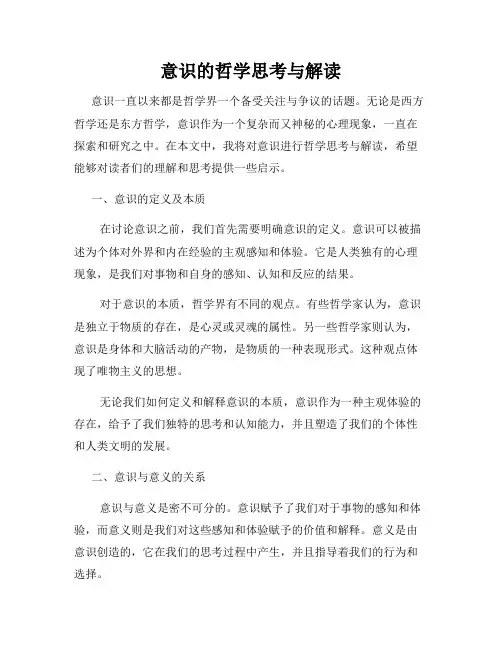 意识的哲学思考与解读

意识一直以来都是哲学界一个备受关注与争议的话题。无论是西方哲学还是东方哲学，意识作为一个复杂而又神秘的心理现象，一直在探索和研究之中。在本文中，我将对意识进行哲学思考与解读，希望能够对读者们的理解和思考提供一些启示。

一、意识的定义及本质

在讨论意识之前，我们首先需要明确意识的定义。意识可以被描述为个体对外界和内在经验的主观感知和体验。它是人类独有的心理现象，是我们对事物和自身的感知、认知和反应的结果。

对于意识的本质，哲学界有不同的观点。有些哲学家认为，意识是独立于物质的存在，是心灵或灵魂的属性。另一些哲学家则认为，意识是身体和大脑活动的产物，是物质的一种表现形式。这种观点体现了唯物主义的思想。

无论我们如何定义和解释意识的本质，意识作为一种主观体验的存在，给予了我们独特的思考和认知能力，并且塑造了我们的个体性和人类文明的发展。

二、意识与意义的关系

意识与意义是密不可分的。意识赋予了我们对于事物的感知和体验，而意义则是我们对这些感知和体验赋予的价值和解释。意义是由意识创造的，它在我们的思考过程中产生，并且指导着我们的行为和选择。